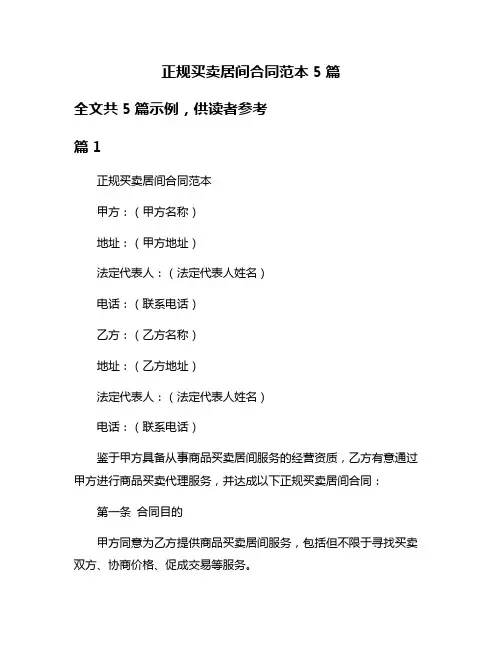 正规买卖居间合同范本 5 篇

全文共 5 篇示例，供读者参考

篇 1

正规买卖居间合同范本

甲方：（甲方名称）

地址：（甲方地址）

法定代表人：（法定代表人姓名）

电话：（联系电话）

乙方：（乙方名称）

地址：（乙方地址）

法定代表人：（法定代表人姓名）

电话：（联系电话）

鉴于甲方具备从事商品买卖居间服务的经营资质，乙方有意通过甲方进行商品买卖代理服务，并达成以下正规买卖居间合同：

第一条 合同目的

甲方同意为乙方提供商品买卖居间服务，包括但不限于寻找买卖双方、协商价格、促成交易等服务。